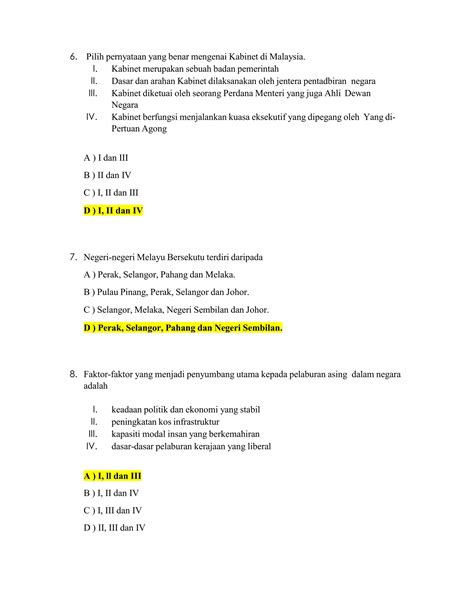 6. Pilih pernyataan yang benar mengenai Kabinet di Malaysia.

I. Kabinet merupakan sebuah badan pemerintah
II. Dasar dan arahan Kabinet dilaksanakan oleh jentera pentadbiran negara
III. Kabinet diketuai oleh seorang Perdana Menteri yang juga Ahli Dewan Negara
IV. Kabinet berfungsi menjalankan kuasa eksekutif yang dipegang oleh Yang di-Pertuan Agong

A ) I dan III

B ) II dan IV

C ) I, II dan III

D ) I, II dan IV

7. Negeri-negeri Melayu Bersekutu terdiri daripada

A ) Perak, Selangor, Pahang dan Melaka.

B ) Pulau Pinang, Perak, Selangor dan Johor.

C ) Selangor, Melaka, Negeri Sembilan dan Johor.

D ) Perak, Selangor, Pahang dan Negeri Sembilan.

8. Faktor-faktor yang menjadi penyumbang utama kepada pelaburan asing dalam negara adalah

I. keadaan politik dan ekonomi yang stabil
II. peningkatan kos infrastruktur
III. kapasiti modal insan yang berkemahiran
IV. dasar-dasar pelaburan kerajaan yang liberal

A ) I, II dan III

B ) I, II dan IV

C ) I, III dan IV

D ) II, III dan IV